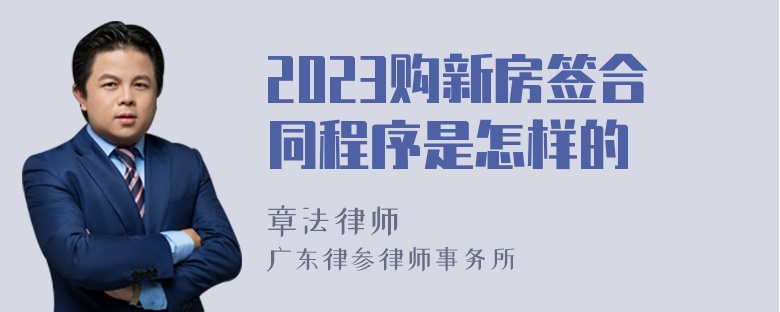 2023购新房签合同程序是怎样的

章法律师
广东律参律师事务所